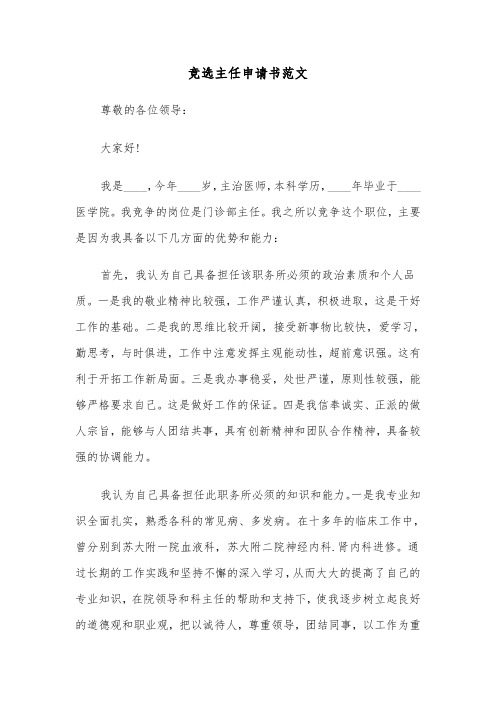 竞选主任申请书范文

尊敬的各位领导：

大家好!

我是____，今年____岁，主治医师，本科学历，____年毕业于____医学院。我竞争的岗位是门诊部主任。我之所以竞争这个职位，主要是因为我具备以下几方面的优势和能力：

首先，我认为自己具备担任该职务所必须的政治素质和个人品质。一是我的敬业精神比较强，工作严谨认真，积极进取，这是干好工作的基础。二是我的思维比较开阔，接受新事物比较快，爱学习，勤思考，与时俱进，工作中注意发挥主观能动性，超前意识强。这有利于开拓工作新局面。三是我办事稳妥，处世严谨，原则性较强，能够严格要求自己。这是做好工作的保证。四是我信奉诚实、正派的做人宗旨，能够与人团结共事，具有创新精神和团队合作精神，具备较强的协调能力。

我认为自己具备担任此职务所必须的知识和能力。一是我专业知识全面扎实，熟悉各科的常见病、多发病。在十多年的临床工作中，曾分别到苏大附一院血液科，苏大附二院神经内科.肾内科进修。通过长期的工作实践和坚持不懈的深入学习，从而大大的提高了自己的专业知识，在院领导和科主任的帮助和支持下，使我逐步树立起良好的道德观和职业观，把以诚待人，尊重领导，团结同事，以工作为重